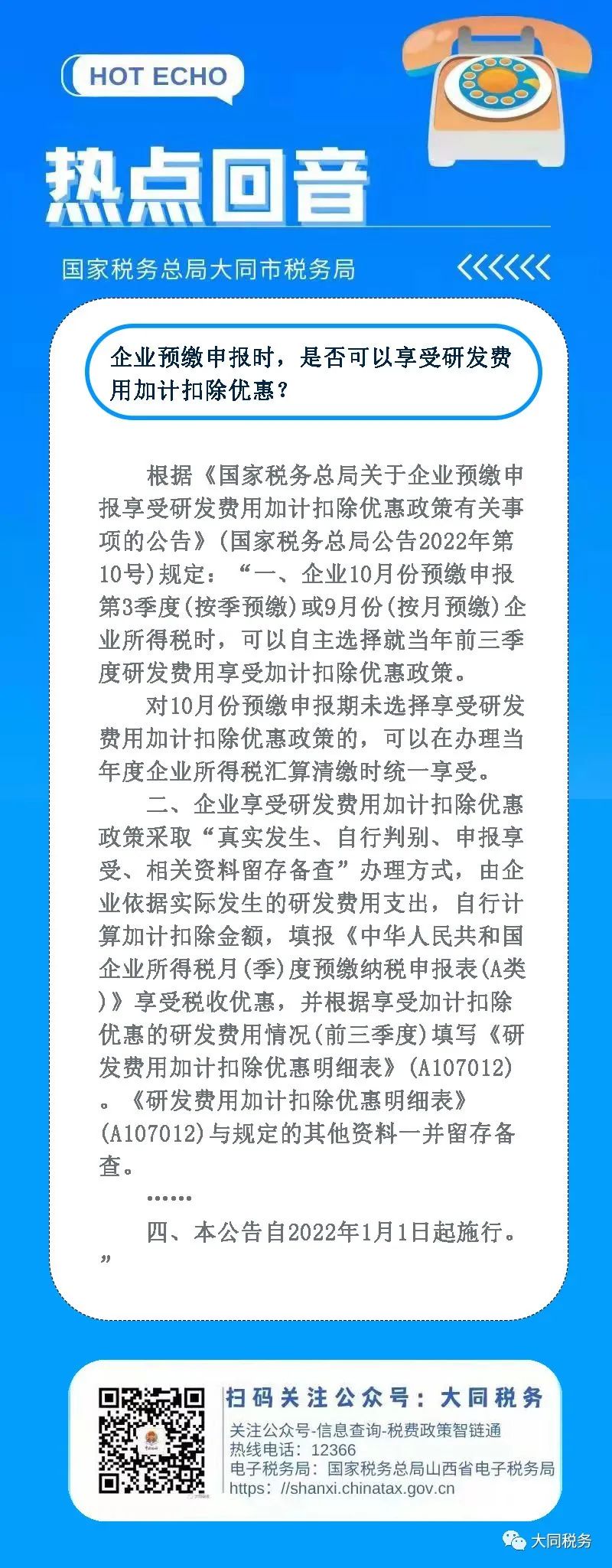 HOT ECHO

热点回音

国家税务总局大同市税务局

企业预缴申报时，是否可以享受研发费用加计扣除优惠？

根据《国家税务总局关于企业预缴申报享受研发费用加计扣除优惠政策有关事项的公告》(国家税务总局公告2022年第10号)规定：“一、企业10月份预缴申报第3季度(按季预缴)或9月份(按月预缴)企业所得税时，可以自主选择就当年前三季度研发费用享受加计扣除优惠政策。

对10月份预缴申报期未选择享受研发费用加计扣除优惠政策的，可以在办理当年度企业所得税汇算清缴时统一享受。

二、企业享受研发费用加计扣除优惠政策采取“真实发生、自行判别、申报享受、相关资料留存备查”办理方式，由企业依据实际发生的研发费用支出，自行计算加计扣除金额，填报《中华人民共和国企业所得税月(季)度预缴纳税申报表(A类)》享受税收优惠，并根据享受加计扣除优惠的研发费用情况(前三季度)填写《研发费用加计扣除优惠明细表》(A107012)。《研发费用加计扣除优惠明细表》(A107012)与规定的其他资料一并留存备查。

……

四、本公告自2022年1月1日起施行。”

扫码关注公众号：大同税务
关注公众号-信息查询-税费政策智链通
热线电话：12366
电子税务局：国家税务总局山西省电子税务局
https：//shanxi.chinatax.gov.cn

大同税务